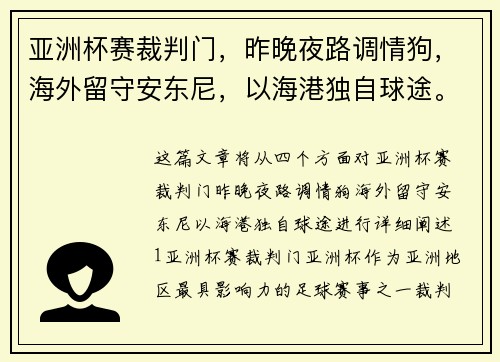 亚洲杯赛裁判门，昨晚夜路调情狗，海外留守安东尼，以海港独自球途。

这篇文章将从四个方面对亚洲杯赛裁判门昨晚夜路调情狗海外留守安东尼以海港独自球途进行详细阐述1亚洲杯赛裁判门亚洲杯作为亚洲地区最具影响力的足球赛事之一裁判